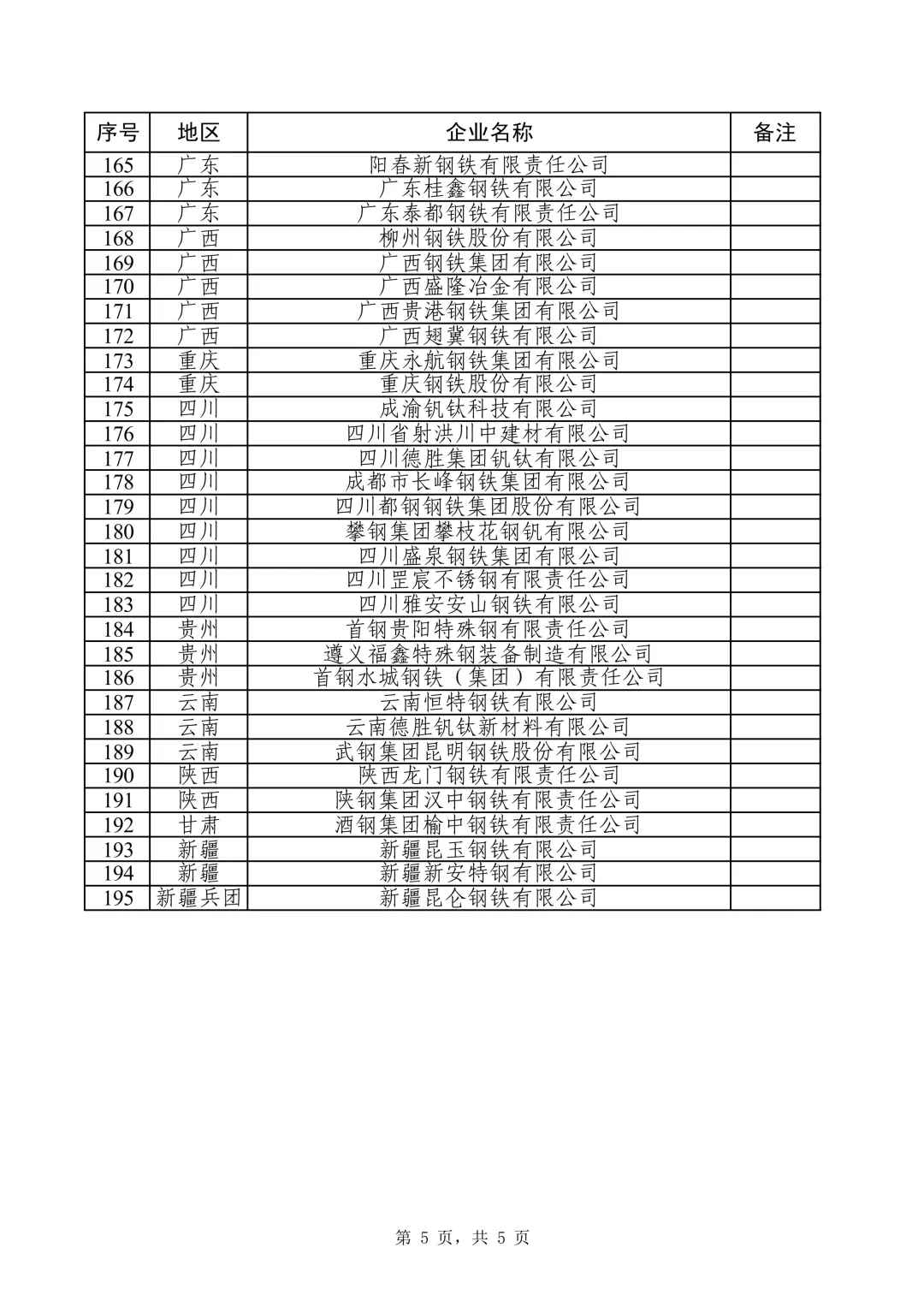 | 序号 | 地区 | 企业名称 | 备注 |
|---|---|---|---|
| 165 | 广东 | 阳春新钢铁有限责任公司 | |
| 166 | 广东 | 广东桂鑫钢铁有限公司 | |
| 167 | 广东 | 广东泰都钢铁有限责任公司 | |
| 168 | 广西 | 柳州钢铁股份有限公司 | |
| 169 | 广西 | 广西钢铁集团有限公司 | |
| 170 | 广西 | 广西盛隆冶金有限公司 | |
| 171 | 广西 | 广西贵港钢铁集团有限公司 | |
| 172 | 广西 | 广西翅冀钢铁有限公司 | |
| 173 | 重庆 | 重庆永航钢铁集团有限公司 | |
| 174 | 重庆 | 重庆钢铁股份有限公司 | |
| 175 | 四川 | 成渝钒钛科技有限公司 | |
| 176 | 四川 | 四川省射洪川中建材有限公司 | |
| 177 | 四川 | 四川德胜集团钒钛有限公司 | |
| 178 | 四川 | 成都市长峰钢铁集团有限公司 | |
| 179 | 四川 | 四川都钢钢铁集团股份有限公司 | |
| 180 | 四川 | 攀钢集团攀枝花钢钒有限公司 | |
| 181 | 四川 | 四川盛泉钢铁集团有限公司 | |
| 182 | 四川 | 四川罡宸不锈钢有限责任公司 | |
| 183 | 四川 | 四川雅安安山钢铁有限公司 | |
| 184 | 贵州 | 首钢贵阳特殊钢有限责任公司 | |
| 185 | 贵州 | 遵义福鑫特殊钢装备制造有限公司 | |
| 186 | 贵州 | 首钢水城钢铁（集团）有限责任公司 | |
| 187 | 云南 | 云南恒特钢铁有限公司 | |
| 188 | 云南 | 云南德胜钒钛新材料有限公司 | |
| 189 | 云南 | 武钢集团昆明钢铁股份有限公司 | |
| 190 | 陕西 | 陕西龙门钢铁有限责任公司 | |
| 191 | 陕西 | 陕钢集团汉中钢铁有限责任公司 | |
| 192 | 甘肃 | 酒钢集团榆中钢铁有限责任公司 | |
| 193 | 新疆 | 新疆昆玉钢铁有限公司 | |
| 194 | 新疆 | 新疆新安特钢有限公司 | |
| 195 | 新疆兵团 | 新疆昆仑钢铁有限公司 | |

第 5 页，共 5 页